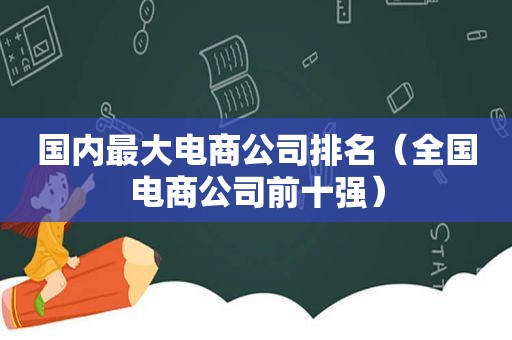 国内最大电商公司排名（全国电商公司前十强）

STAT